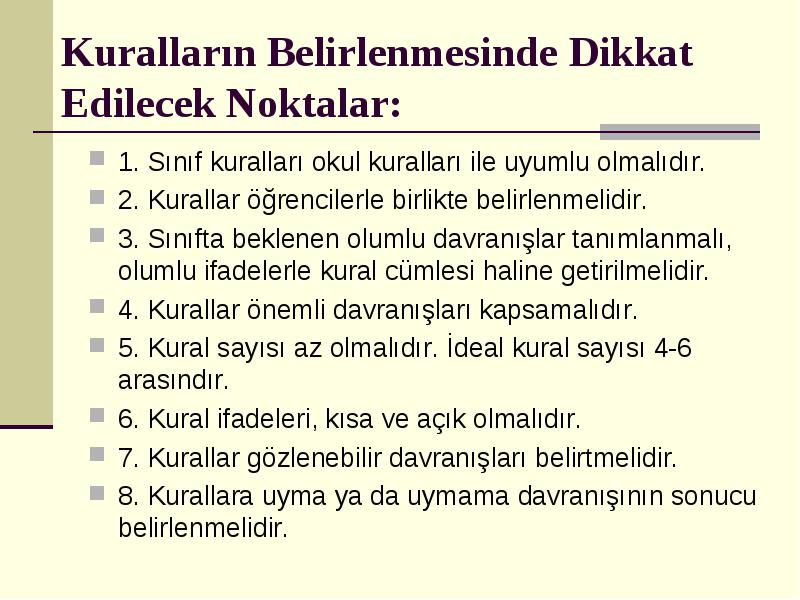 Kuralların Belirlenmesinde Dikkat Edilecek Noktalar:

1. Sınıf kuralları okul kuralları ile uyumlu olmalıdır.

2. Kurallar öğrencilerle birlikte belirlenmelidir.

3. Sınıfta beklenen olumlu davranışlar tanımlanmalı, olumlu ifadelerle kural cümlesi haline getirilmelidir.

4. Kurallar önemli davranışları kapsamalıdır.

5. Kural sayısı az olmalıdır. İdeal kural sayısı 4-6 arasındır.

6. Kural ifadeleri, kısa ve açık olmalıdır.

7. Kurallar gözlenebilir davranışları belirtmelidir.

8. Kurallara uyma ya da uymama davranışının sonucu belirlenmelidir.